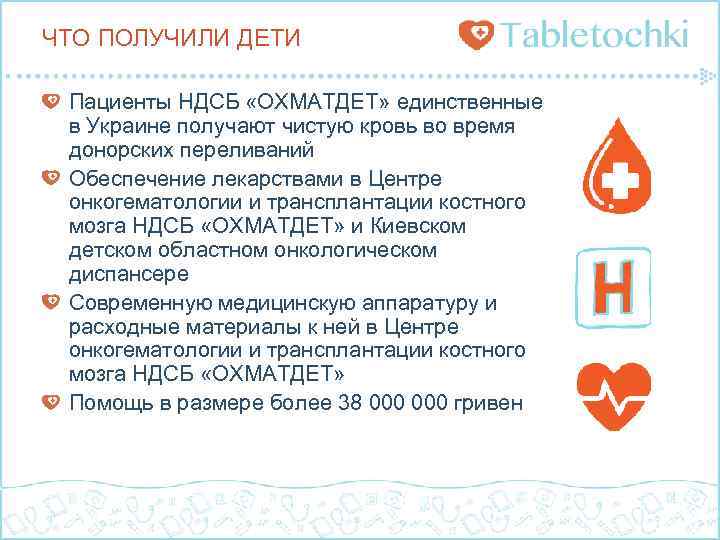 ЧТО ПОЛУЧИЛИ ДЕТИ

Tabletochki

Пациенты НДСБ «ОХМАТДЕТ» единственные в Украине получают чистую кровь во время донорских переливаний

Обеспечение лекарствами в Центре онкогематологии и трансплантации костного мозга НДСБ «ОХМАТДЕТ» и Киевском детском областном онкологическом диспансере

Современную медицинскую аппаратуру и расходные материалы к ней в Центре онкогематологии и трансплантации костного мозга НДСБ «ОХМАТДЕТ»

Помощь в размере более 38 000 000 гривен

H